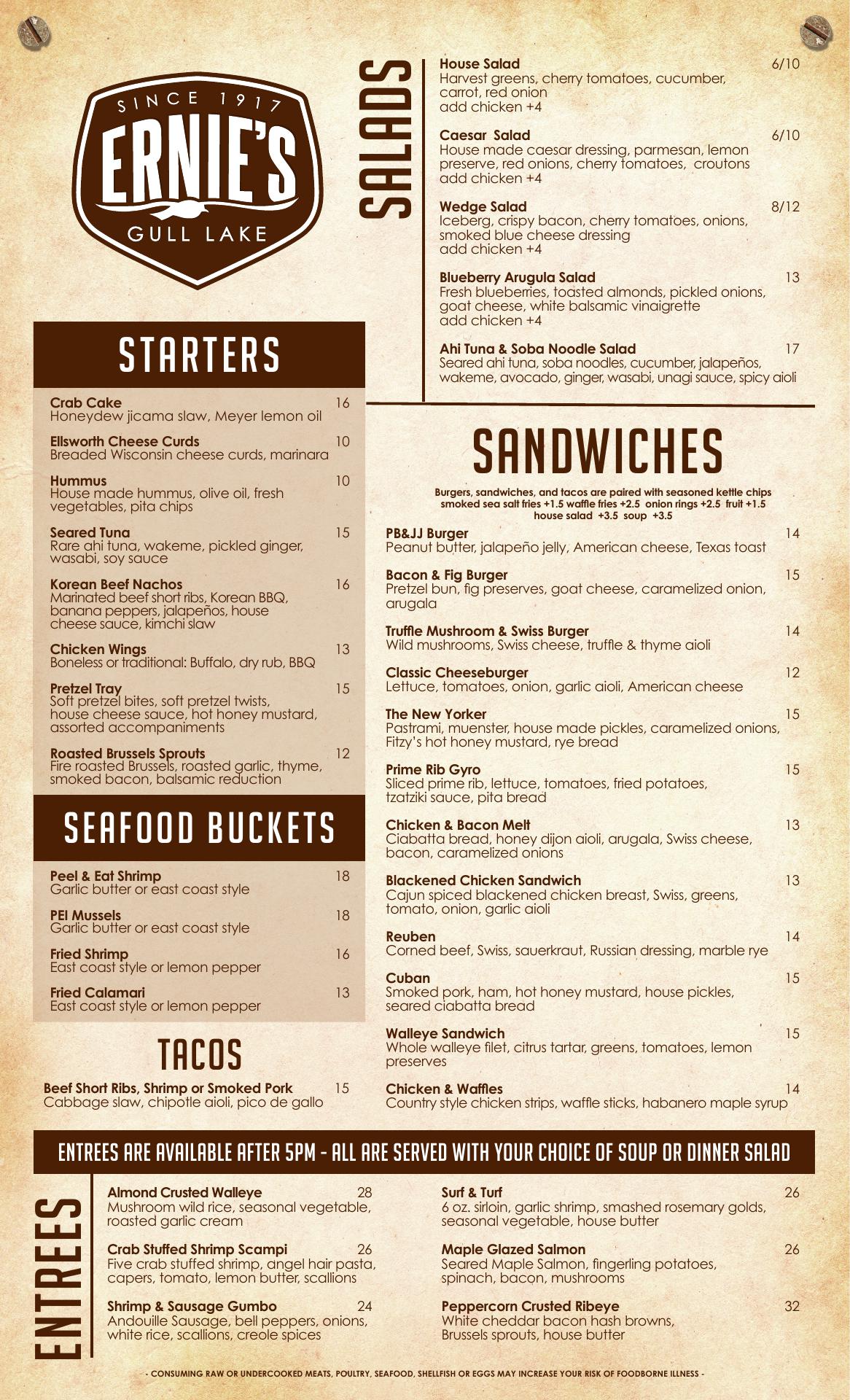 SINCE 1917
ERNIE'S
GULL LAKE

STARTERS

Crab Cake 16
Honeydew jicama slaw, Meyer lemon oil

Ellsworth Cheese Curds 10
Breaded Wisconsin cheese curds, marinara

Hummus 10
House made hummus, olive oil, fresh vegetables, pita chips

Seared Tuna 15
Rare ahi tuna, wakeme, pickled ginger, wasabi, soy sauce

Korean Beef Nachos 16
Marinated beef short ribs, Korean BBQ, banana peppers, jalapeños, house cheese sauce, kimchi slaw

Chicken Wings 13
Boneless or traditional: Buffalo, dry rub, BBQ

Pretzel Tray 15
Soft pretzel bites, soft pretzel twists, house cheese sauce, hot honey mustard, assorted accompaniments

Roasted Brussels Sprouts 12
Fire roasted Brussels, roasted garlic, thyme, smoked bacon, balsamic reduction

SEAFOOD BUCKETS

Peel & Eat Shrimp 18
Garlic butter or east coast style

PEI Mussels 18
Garlic butter or east coast style

Fried Shrimp 16
East coast style or lemon pepper

Fried Calamari 13
East coast style or lemon pepper

TACOS

Beef Short Ribs, Shrimp or Smoked Pork 15
Cabbage slaw, chipotle aioli, pico de gallo

SALADS

House Salad 6/10
Harvest greens, cherry tomatoes, cucumber, carrot, red onion
add chicken +4

Caesar Salad 6/10
House made caesar dressing, parmesan, lemon preserve, red onions, cherry tomatoes, croutons
add chicken +4

Wedge Salad 8/12
Iceberg, crispy bacon, cherry tomatoes, onions, smoked blue cheese dressing
add chicken +4

Blueberry Arugula Salad 13
Fresh blueberries, toasted almonds, pickled onions, goat cheese, white balsamic vinaigrette
add chicken +4

Ahi Tuna & Soba Noodle Salad 17
Seared ahi tuna, soba noodles, cucumber, jalapeños, wakeme, avocado, ginger, wasabi, unagi sauce, spicy aioli

SANDWICHES

Burgers, sandwiches, and tacos are paired with seasoned kettle chips
smoked sea salt fries +1.5 waffle fries +2.5 onion rings +2.5 fruit +1.5
house salad +3.5 soup +3.5

PB&JJ Burger 14
Peanut butter, jalapeño jelly, American cheese, Texas toast

Bacon & Fig Burger 15
Pretzel bun, fig preserves, goat cheese, caramelized onion, arugala

Truffle Mushroom & Swiss Burger 14
Wild mushrooms, Swiss cheese, truffle & thyme aioli

Classic Cheeseburger 12
Lettuce, tomatoes, onion, garlic aioli, American cheese

The New Yorker 15
Pastrami, muenster, house made pickles, caramelized onions, Fitzy's hot honey mustard, rye bread

Prime Rib Gyro 15
Sliced prime rib, lettuce, tomatoes, fried potatoes, tzatziki sauce, pita bread

Chicken & Bacon Melt 13
Ciabatta bread, honey dijon aioli, arugala, Swiss cheese, bacon, caramelized onions

Blackened Chicken Sandwich 13
Cajun spiced blackened chicken breast, Swiss, greens, tomato, onion, garlic aioli

Reuben 14
Corned beef, Swiss, sauerkraut, Russian dressing, marble rye

Cuban 15
Smoked pork, ham, hot honey mustard, house pickles, seared ciabatta bread

Walleye Sandwich 15
Whole walleye filet, citrus tartar, greens, tomatoes, lemon preserves

Chicken & Waffles 14
Country style chicken strips, waffle sticks, habanero maple syrup

ENTREES ARE AVAILABLE AFTER 5PM - ALL ARE SERVED WITH YOUR CHOICE OF SOUP OR DINNER SALAD

ENTREES

Almond Crusted Walleye 28
Mushroom wild rice, seasonal vegetable, roasted garlic cream

Crab Stuffed Shrimp Scampi 26
Five crab stuffed shrimp, angel hair pasta, capers, tomato, lemon butter, scallions

Shrimp & Sausage Gumbo 24
Andouille Sausage, bell peppers, onions, white rice, scallions, creole spices

Surf & Turf 26
6 oz. sirloin, garlic shrimp, smashed rosemary golds, seasonal vegetable, house butter

Maple Glazed Salmon 26
Seared Maple Salmon, fingerling potatoes, spinach, bacon, mushrooms

Peppercorn Crusted Ribeye 32
White cheddar bacon hash browns, Brussels sprouts, house butter

- CONSUMING RAW OR UNDERCOOKED MEATS, POULTRY, SEAFOOD, SHELLFISH OR EGGS MAY INCREASE YOUR RISK OF FOODBORNE ILLNESS -